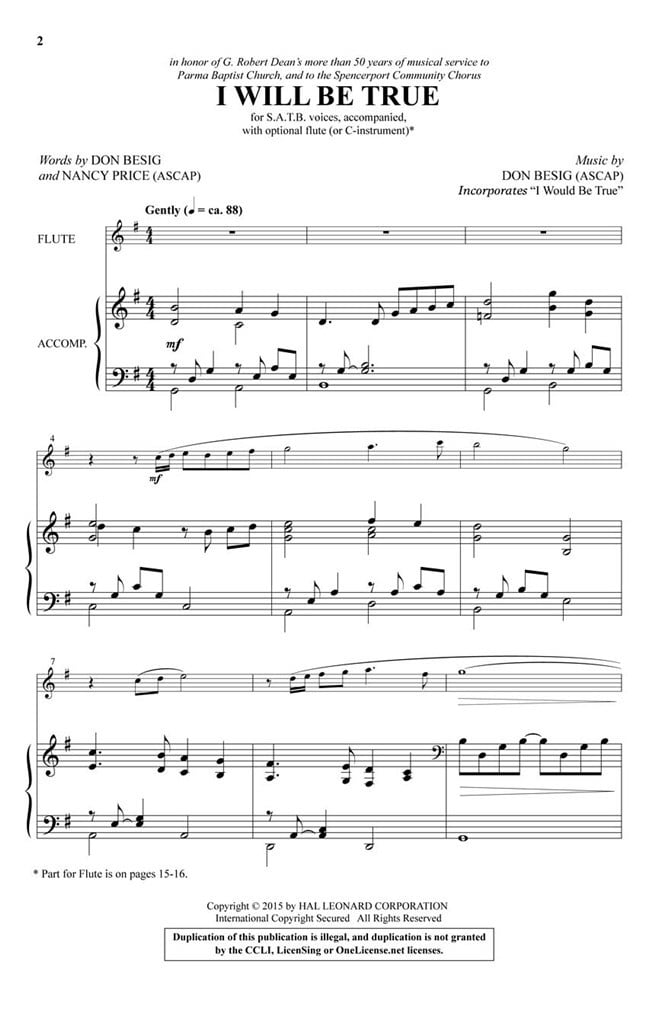 2

in honor of G. Robert Dean's more than 50 years of musical service to Parma Baptist Church, and to the Spencerport Community Chorus

I WILL BE TRUE

for S.A.T.B. voices, accompanied, with optional flute (or C-instrument)*

Words by DON BESIG and NANCY PRICE (ASCAP)

Music by DON BESIG (ASCAP) Incorporates "I Would Be True"

Gently (♩ = ca. 88)

FLUTE

ACCOMP.

mf

4

mf

7

* Part for Flute is on pages 15-16.

Copyright © 2015 by HAL LEONARD CORPORATION
International Copyright Secured All Rights Reserved

Duplication of this publication is illegal, and duplication is not granted by the CCLI, LicenSing or OneLicense.net licenses.